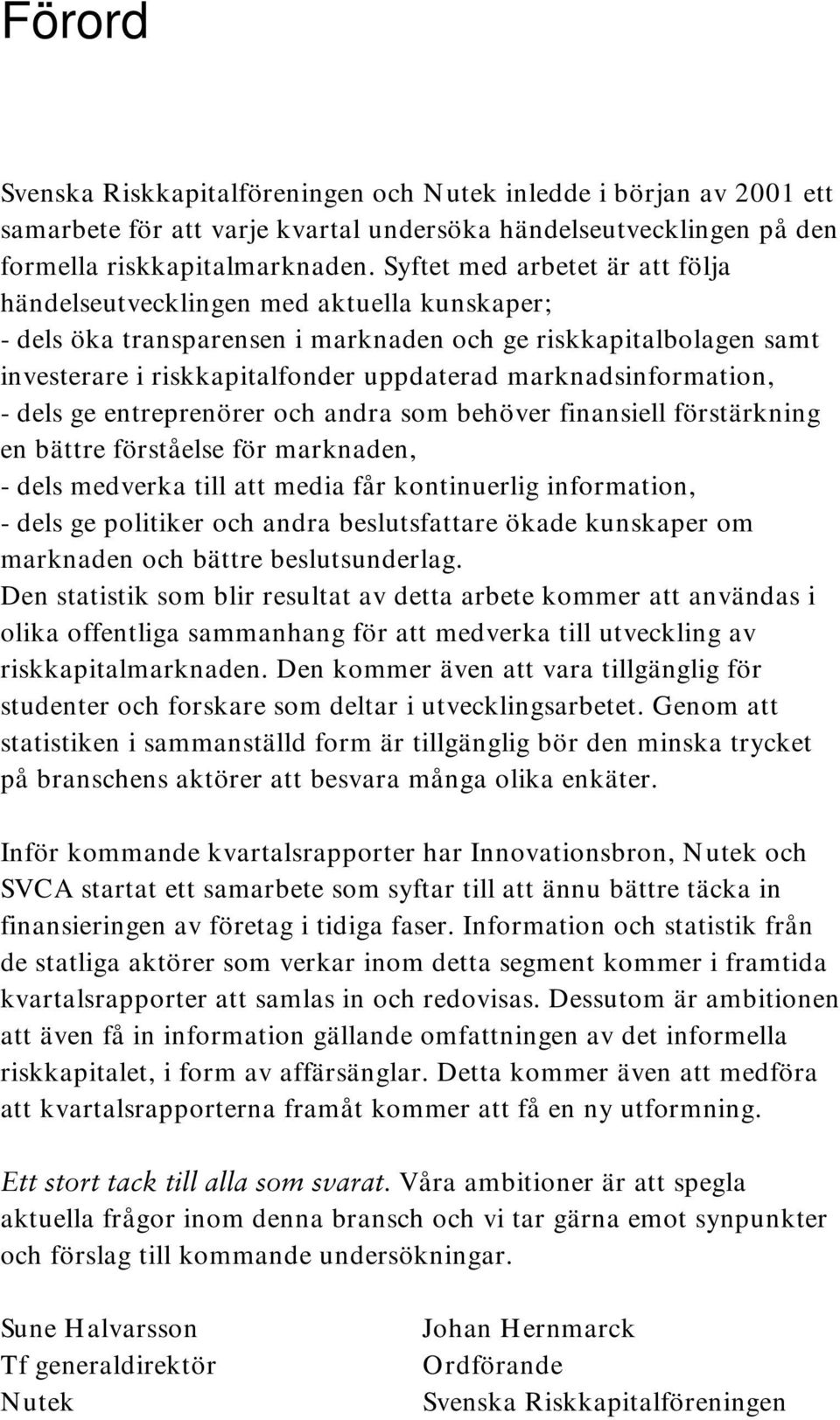 Förord

Svenska Riskkapitalföreningen och Nutek inledde i början av 2001 ett samarbete för att varje kvartal undersöka händelseutvecklingen på den formella riskkapitalmarknaden. Syftet med arbetet är att följa händelseutvecklingen med aktuella kunskaper;
- dels öka transparensen i marknaden och ge riskkapitalbolagen samt investerare i riskkapitalfonder uppdaterad marknadsinformation,
- dels ge entreprenörer och andra som behöver finansiell förstärkning en bättre förståelse för marknaden,
- dels medverka till att media får kontinuerlig information,
- dels ge politiker och andra beslutsfattare ökade kunskaper om marknaden och bättre beslutsunderlag.
Den statistik som blir resultat av detta arbete kommer att användas i olika offentliga sammanhang för att medverka till utveckling av riskkapitalmarknaden. Den kommer även att vara tillgänglig för studenter och forskare som deltar i utvecklingsarbetet. Genom att statistiken i sammanställd form är tillgänglig bör den minska trycket på branschens aktörer att besvara många olika enkäter.

Inför kommande kvartalsrapporter har Innovationsbron, Nutek och SVCA startat ett samarbete som syftar till att ännu bättre täcka in finansieringen av företag i tidiga faser. Information och statistik från de statliga aktörer som verkar inom detta segment kommer i framtida kvartalsrapporter att samlas in och redovisas. Dessutom är ambitionen att även få in information gällande omfattningen av det informella riskkapitalet, i form av affärsänglar. Detta kommer även att medföra att kvartalsrapporterna framåt kommer att få en ny utformning.

Ett stort tack till alla som svarat. Våra ambitioner är att spegla aktuella frågor inom denna bransch och vi tar gärna emot synpunkter och förslag till kommande undersökningar.

Sune Halvarsson
Tf generaldirektör
Nutek

Johan Hernmarck
Ordförande
Svenska Riskkapitalföreningen